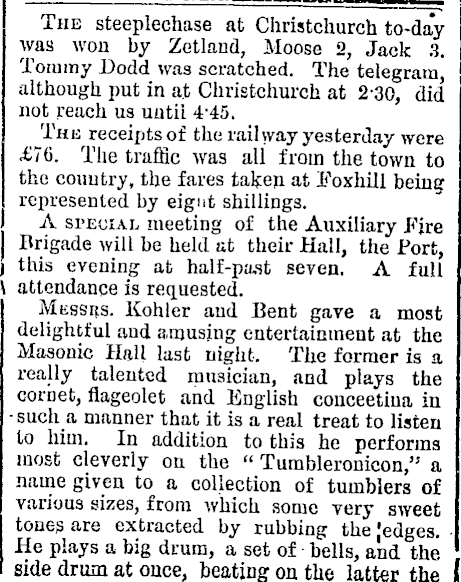 THE steeplechase at Christchurch to-day was won by Zetland, Moose 2, Jack 3. Tommy Dodd was scratched. The telegram, although put in at Christchurch at 2·30, did not reach us until 4·45.

THE receipts of the railway yesterday were £76. The traffic was all from the town to the country, the fares taken at Foxhill being represented by eight shillings.

A SPECIAL meeting of the Auxiliary Fire Brigade will be held at their Hall, the Port, this evening at half-past seven. A full attendance is requested.

MESSRS. Kohler and Bent gave a most delightful and amusing entertainment at the Masonic Hall last night. The former is a really talented musician, and plays the cornet, flageolet and English conceetina in such a manner that it is a real treat to listen to him. In addition to this he performs most cleverly on the "Tumbleronicon," a name given to a collection of tumblers of various sizes, from which some very sweet tones are extracted by rubbing the edges. He plays a big drum, a set of bells, and the side drum at once, beating on the latter the